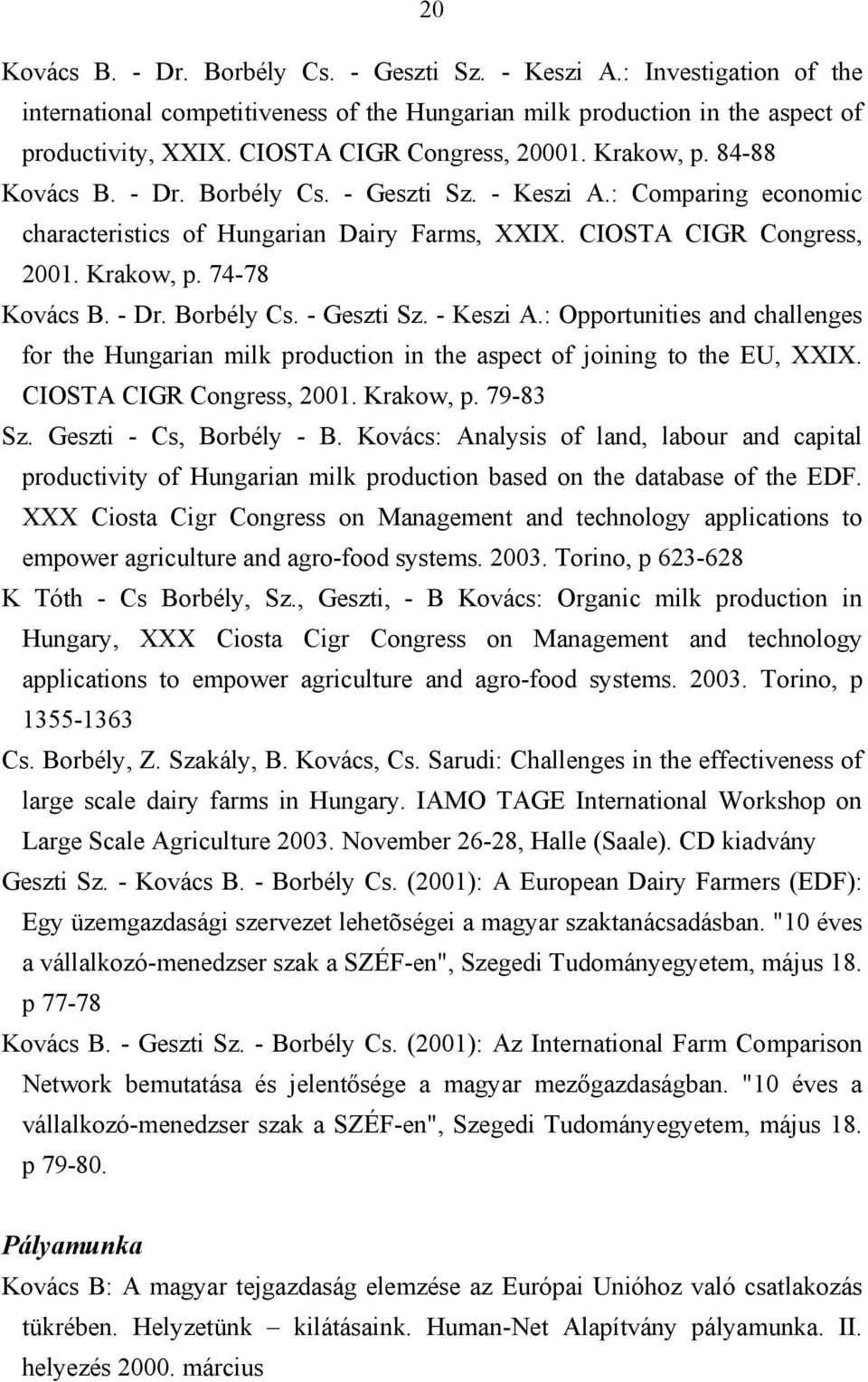 20

Kovács B. - Dr. Borbély Cs. - Geszti Sz. - Keszi A.: Investigation of the international competitiveness of the Hungarian milk production in the aspect of productivity, XXIX. CIOSTA CIGR Congress, 20001. Krakow, p. 84-88

Kovács B. - Dr. Borbély Cs. - Geszti Sz. - Keszi A.: Comparing economic characteristics of Hungarian Dairy Farms, XXIX. CIOSTA CIGR Congress, 2001. Krakow, p. 74-78

Kovács B. - Dr. Borbély Cs. - Geszti Sz. - Keszi A.: Opportunities and challenges for the Hungarian milk production in the aspect of joining to the EU, XXIX. CIOSTA CIGR Congress, 2001. Krakow, p. 79-83

Sz. Geszti - Cs, Borbély - B. Kovács: Analysis of land, labour and capital productivity of Hungarian milk production based on the database of the EDF. XXX Ciosta Cigr Congress on Management and technology applications to empower agriculture and agro-food systems. 2003. Torino, p 623-628

K Tóth - Cs Borbély, Sz., Geszti, - B Kovács: Organic milk production in Hungary, XXX Ciosta Cigr Congress on Management and technology applications to empower agriculture and agro-food systems. 2003. Torino, p 1355-1363

Cs. Borbély, Z. Szakály, B. Kovács, Cs. Sarudi: Challenges in the effectiveness of large scale dairy farms in Hungary. IAMO TAGE International Workshop on Large Scale Agriculture 2003. November 26-28, Halle (Saale). CD kiadvány

Geszti Sz. - Kovács B. - Borbély Cs. (2001): A European Dairy Farmers (EDF): Egy üzemgazdasági szervezet lehetõségei a magyar szaktanácsadásban. "10 éves a vállalkozó-menedzser szak a SZÉF-en", Szegedi Tudományegyetem, május 18. p 77-78

Kovács B. - Geszti Sz. - Borbély Cs. (2001): Az International Farm Comparison Network bemutatása és jelentősége a magyar mezőgazdaságban. "10 éves a vállalkozó-menedzser szak a SZÉF-en", Szegedi Tudományegyetem, május 18. p 79-80.

Pályamunka

Kovács B: A magyar tejgazdaság elemzése az Európai Unióhoz való csatlakozás tükrében. Helyzetünk – kilátásaink. Human-Net Alapítvány pályamunka. II. helyezés 2000. március